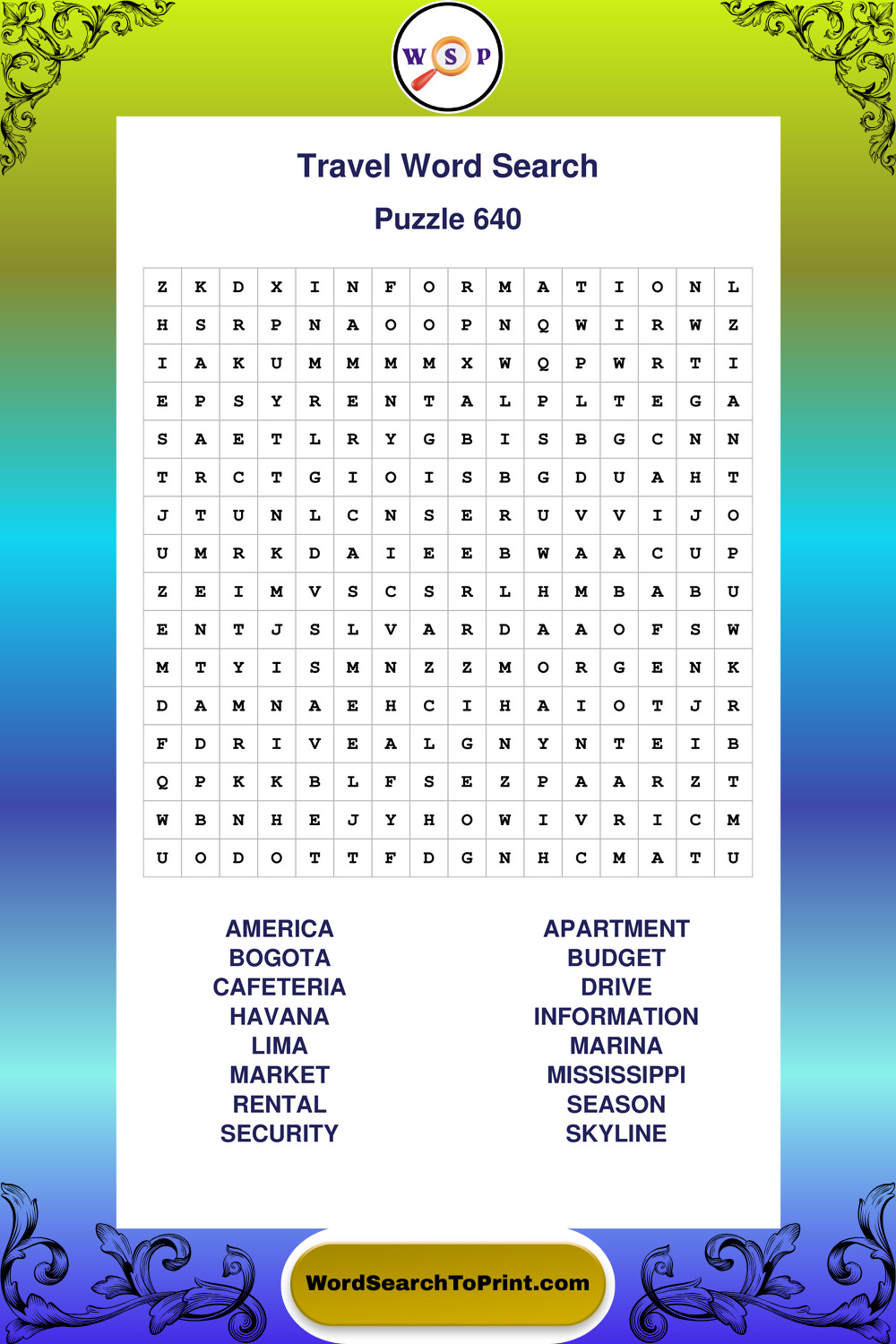 W S P

Travel Word Search

Puzzle 640

| Z | K | D | X | I | N | F | O | R | M | A | T | I | O | N | L |
|---|---|---|---|---|---|---|---|---|---|---|---|---|---|---|---|
| H | S | R | P | N | A | O | O | P | N | Q | W | I | R | W | Z |
| I | A | K | U | M | M | M | M | X | W | Q | P | W | R | T | I |
| E | P | S | Y | R | E | N | T | A | L | P | L | T | E | G | A |
| S | A | E | T | L | R | Y | G | B | I | S | B | G | C | N | N |
| T | R | C | T | G | I | O | I | S | B | G | D | U | A | H | T |
| J | T | U | N | L | C | N | S | E | R | U | V | V | I | J | O |
| U | M | R | K | D | A | I | E | E | B | W | A | A | C | U | P |
| Z | E | I | M | V | S | C | S | R | L | H | M | B | A | B | U |
| E | N | T | J | S | L | V | A | R | D | A | A | O | F | S | W |
| M | T | Y | I | S | M | N | Z | Z | M | O | R | G | E | N | K |
| D | A | M | N | A | E | H | C | I | H | A | I | O | T | J | R |
| F | D | R | I | V | E | A | L | G | N | Y | N | T | E | I | B |
| Q | P | K | K | B | L | F | S | E | Z | P | A | A | R | Z | T |
| W | B | N | H | E | J | Y | H | O | W | I | V | R | I | C | M |
| U | O | D | O | T | T | F | D | G | N | H | C | M | A | T | U |

AMERICA
BOGOTA
CAFETERIA
HAVANA
LIMA
MARKET
RENTAL
SECURITY

APARTMENT
BUDGET
DRIVE
INFORMATION
MARINA
MISSISSIPPI
SEASON
SKYLINE

WordSearchToPrint.com